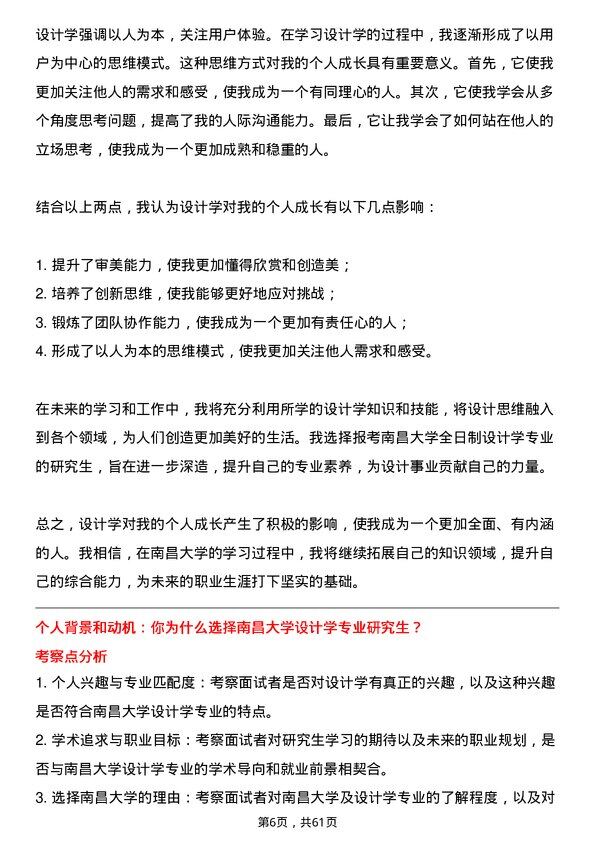 设计学强调以人为本，关注用户体验。在学习设计学的过程中，我逐渐形成了以用户为中心的思维模式。这种思维方式对我的个人成长具有重要意义。首先，它使我更加关注他人的需求和感受，使我成为一个有同理心的人。其次，它使我学会从多个角度思考问题，提高了我的人际沟通能力。最后，它让我学会了如何站在他人的立场思考，使我成为一个更加成熟和稳重的人。

结合以上两点，我认为设计学对我的个人成长有以下几点影响：

1. 提升了审美能力，使我更加懂得欣赏和创造美；
2. 培养了创新思维，使我能够更好地应对挑战；
3. 锻炼了团队协作能力，使我成为一个更加有责任心的人；
4. 形成了以人为本的思维模式，使我更加关注他人需求和感受。

在未来的学习和工作中，我将充分利用所学的设计学知识和技能，将设计思维融入到各个领域，为人们创造更加美好的生活。我选择报考南昌大学全日制设计学专业的研究生，旨在进一步深造，提升自己的专业素养，为设计事业贡献自己的力量。

总之，设计学对我的个人成长产生了积极的影响，使我成为一个更加全面、有内涵的人。我相信，在南昌大学的学习过程中，我将继续拓展自己的知识领域，提升自己的综合能力，为未来的职业生涯打下坚实的基础。

个人背景和动机：你为什么选择南昌大学设计学专业研究生？

考察点分析

1. 个人兴趣与专业匹配度：考察面试者是否对设计学有真正的兴趣，以及这种兴趣是否符合南昌大学设计学专业的特点。
2. 学术追求与职业目标：考察面试者对研究生学习的期待以及未来的职业规划，是否与南昌大学设计学专业的学术导向和就业前景相契合。
3. 选择南昌大学的理由：考察面试者对南昌大学及设计学专业的了解程度，以及对

第6页，共61页